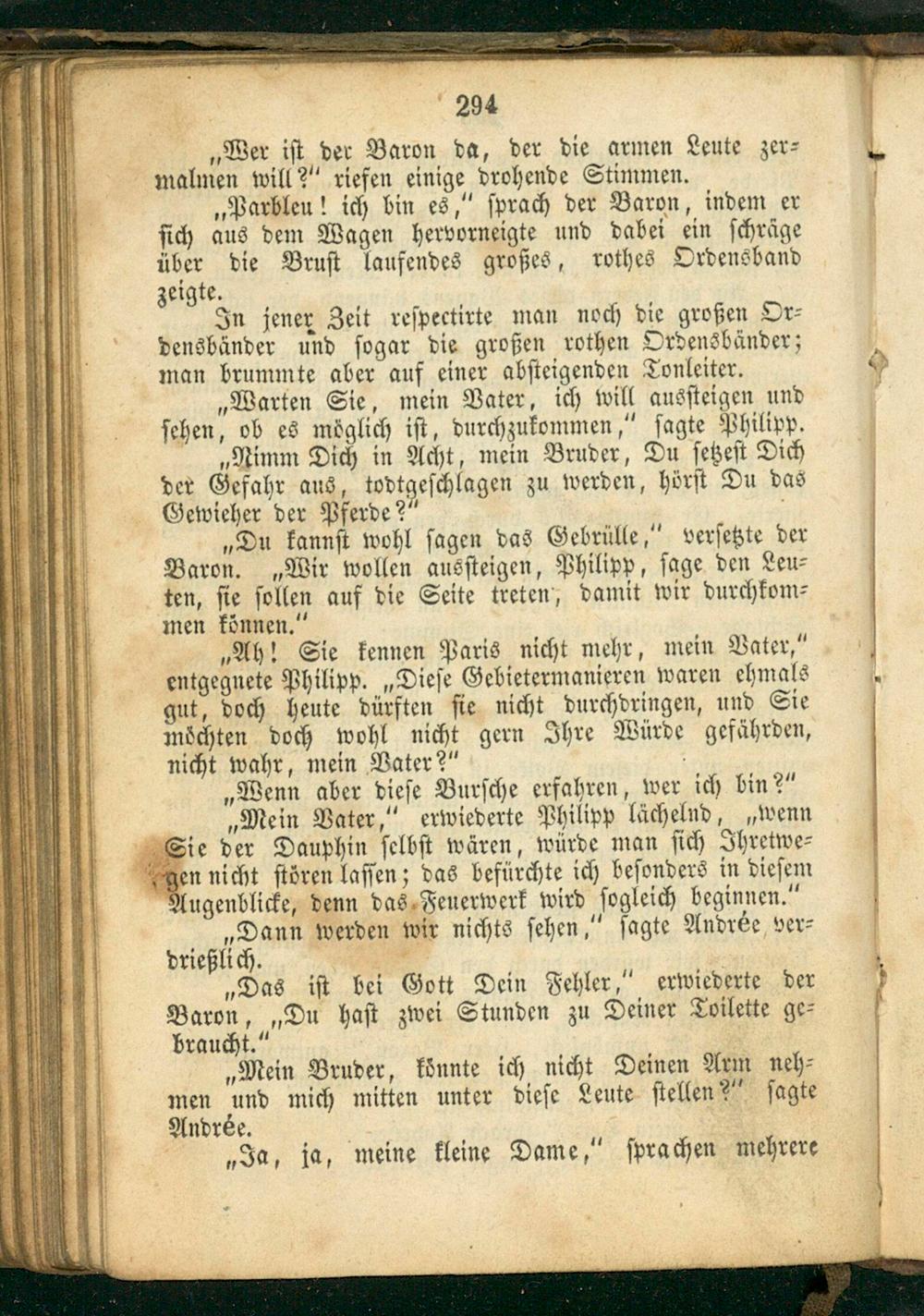 294

„Wer ist der Baron da, der die armen Leute zermalmen will?" riefen einige drohende Stimmen.

„Parbleu! ich bin es," sprach der Baron, indem er sich aus dem Wagen hervorneigte und dabei ein schräge über die Brust laufendes großes, rothes Ordensband zeigte.

In jener Zeit respectirte man noch die großen Ordensbänder und sogar die großen rothen Ordensbänder; man brummte aber auf einer absteigenden Tonleiter.

„Warten Sie, mein Vater, ich will aussteigen und sehen, ob es möglich ist, durchzukommen," sagte Philipp.

„Nimm Dich in Acht, mein Bruder, Du setzest Dich der Gefahr aus, todtgeschlagen zu werden, hörst Du das Gewieher der Pferde?"

„Du kannst wohl sagen das Gebrülle," versetzte der Baron. „Wir wollen aussteigen, Philipp, sage den Leuten, sie sollen auf die Seite treten, damit wir durchkommen können."

„Ah! Sie kennen Paris nicht mehr, mein Vater," entgegnete Philipp. „Diese Gebietermanieren waren ehmals gut, doch heute dürften sie nicht durchdringen, und Sie möchten doch wohl nicht gern Ihre Würde gefährden, nicht wahr, mein Vater?"

„Wenn aber diese Bursche erfahren, wer ich bin?"

„Mein Vater," erwiederte Philipp lächelnd, „wenn Sie der Dauphin selbst wären, würde man sich Ihretwegen nicht stören lassen; das befürchte ich besonders in diesem Augenblicke, denn das Feuerwerk wird sogleich beginnen."

„Dann werden wir nichts sehen," sagte Andrée verdrießlich.

„Das ist bei Gott Dein Fehler," erwiederte der Baron, „Du hast zwei Stunden zu Deiner Toilette gebraucht."

„Mein Bruder, könnte ich nicht Deinen Arm nehmen und mich mitten unter diese Leute stellen?" sagte Andrée.

„Ja, ja, meine kleine Dame," sprachen mehrere